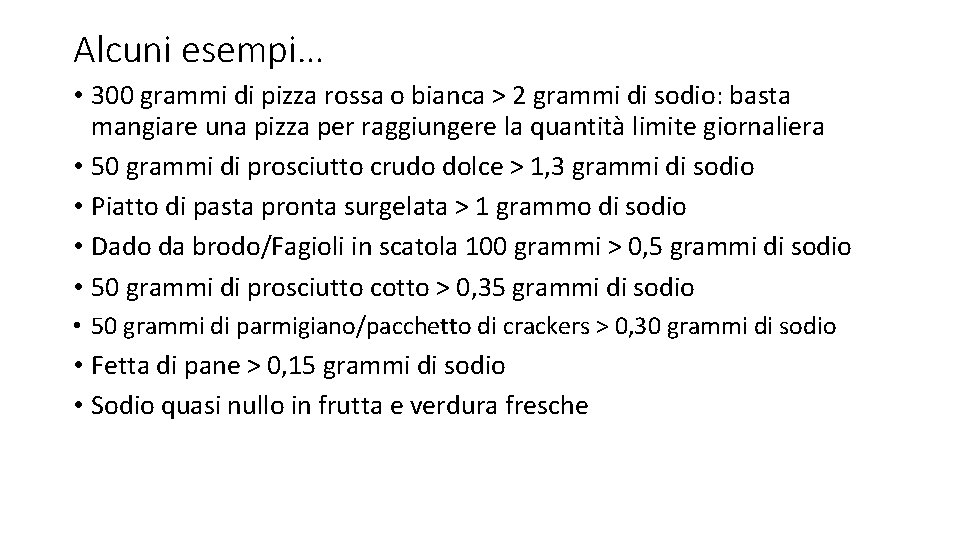 Alcuni esempi…

• 300 grammi di pizza rossa o bianca > 2 grammi di sodio: basta mangiare una pizza per raggiungere la quantità limite giornaliera
• 50 grammi di prosciutto crudo dolce > 1,3 grammi di sodio
• Piatto di pasta pronta surgelata > 1 grammo di sodio
• Dado da brodo/Fagioli in scatola 100 grammi > 0,5 grammi di sodio
• 50 grammi di prosciutto cotto > 0,35 grammi di sodio
• 50 grammi di parmigiano/pacchetto di crackers > 0,30 grammi di sodio
• Fetta di pane > 0,15 grammi di sodio
• Sodio quasi nullo in frutta e verdura fresche